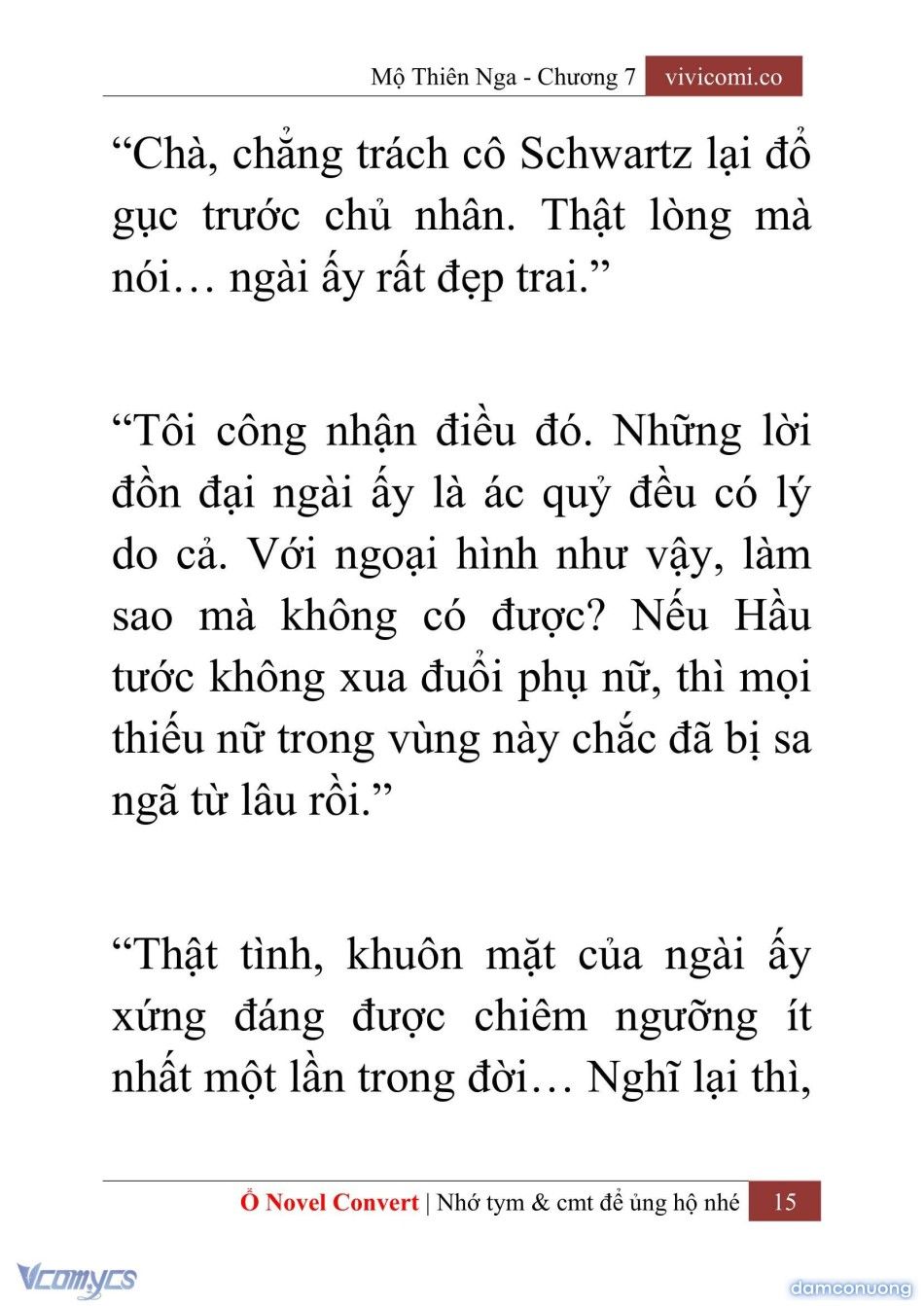 Mộ Thiên Nga - Chương 7 vivicomi.co

“Chà, chẳng trách cô Schwartz lại đổ gục trước chủ nhân. Thật lòng mà nói… ngài ấy rất đẹp trai.”

“Tôi công nhận điều đó. Những lời đồn đại ngài ấy là ác quỷ đều có lý do cả. Với ngoại hình như vậy, làm sao mà không có được? Nếu Hầu tước không xua đuổi phụ nữ, thì mọi thiếu nữ trong vùng này chắc đã bị sa ngã từ lâu rồi.”

“Thật tình, khuôn mặt của ngài ấy xứng đáng được chiêm ngưỡng ít nhất một lần trong đời… Nghĩ lại thì,

Ổ Novel Convert | Nhớ tym & cmt để ủng hộ nhé 15

Vcomycs

damconuong